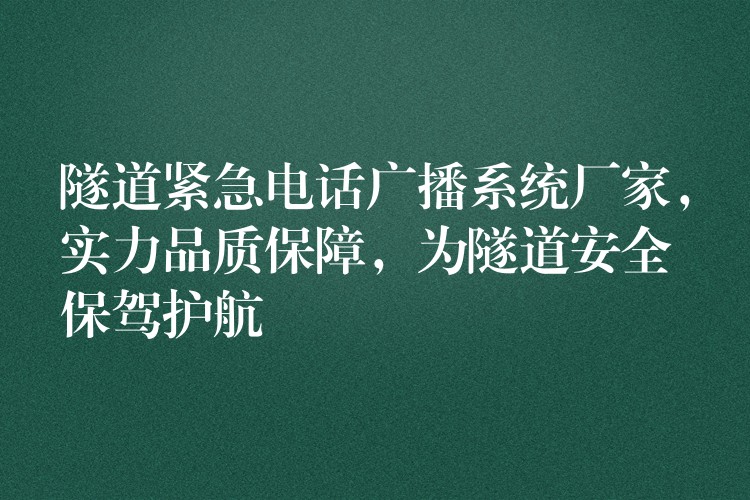 隧道紧急电话广播系统厂家，实力品质保障，为隧道安全保驾护航